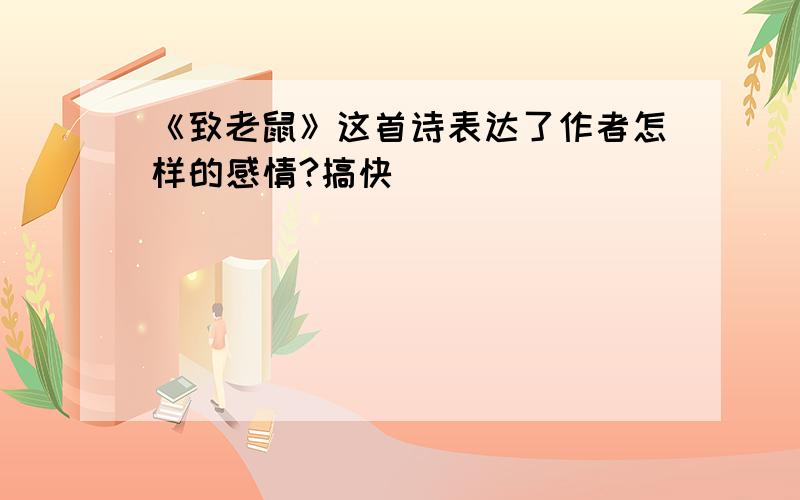 《致老鼠》这首诗表达了作者怎样的感情?搞快